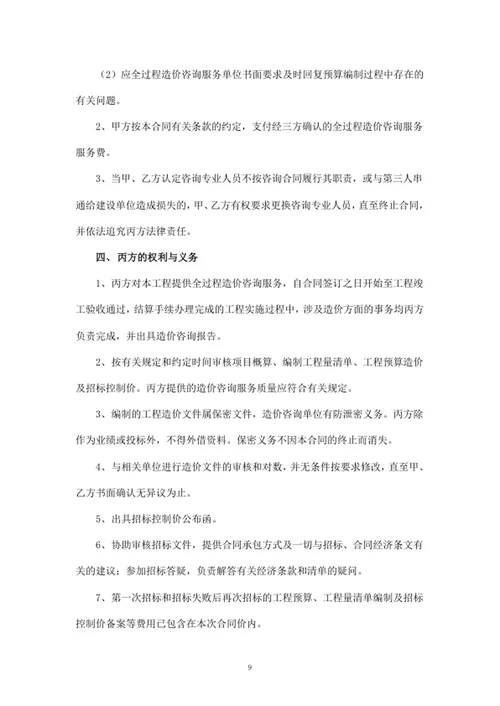 （2）应全过程造价咨询服务单位书面要求及时回复预算编制过程中存在的有关问题。

2、甲方按本合同有关条款的约定，支付经三方确认的全过程造价咨询服务服务费。

3、当甲、乙方认定咨询专业人员不按咨询合同履行其职责，或与第三人串通给建设单位造成损失的，甲、乙方有权要求更换咨询专业人员，直至终止合同，并依法追究丙方法律责任。

四、丙方的权利与义务

1、丙方对本工程提供全过程造价咨询服务，自合同签订之日开始至工程竣工验收通过，结算手续办理完成的工程实施过程中，涉及造价方面的事务均丙方负责完成，并出具造价咨询报告。

2、按有关规定和约定时间审核项目概算、编制工程量清单、工程预算造价及招标控制价。丙方提供的造价咨询服务质量应符合有关规定。

3、编制的工程造价文件属保密文件，造价咨询单位有防泄密义务。丙方除作为业绩或投标外，不得外借资料。保密义务不因本合同的终止而消失。

4、与相关单位进行造价文件的审核和对数，并无条件按要求修改，直至甲、乙方书面确认无异议为止。

5、出具招标控制价公布函。

6、协助审核招标文件，提供合同承包方式及一切与招标、合同经济条文有关的建议；参加招标答疑，负责解答有关经济条款和清单的疑问。

7、第一次招标和招标失败后再次招标的工程预算、工程量清单编制及招标控制价备案等费用已包含在本次合同价内。

9